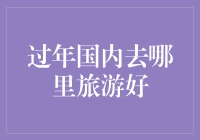 过年国内去哪里旅游好